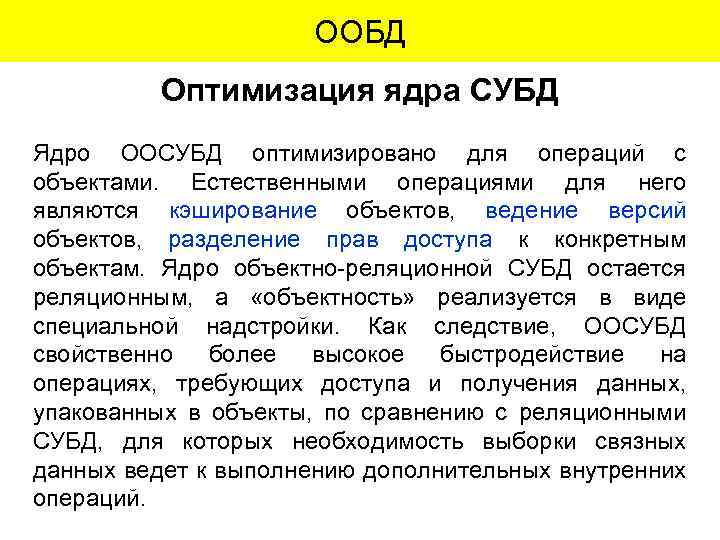 ООБД

Оптимизация ядра СУБД

Ядро ООСУБД оптимизировано для операций с объектами. Естественными операциями для него являются кэширование объектов, ведение версий объектов, разделение прав доступа к конкретным объектам. Ядро объектно-реляционной СУБД остается реляционным, а «объектность» реализуется в виде специальной надстройки. Как следствие, ООСУБД свойственно более высокое быстродействие на операциях, требующих доступа и получения данных, упакованных в объекты, по сравнению с реляционными СУБД, для которых необходимость выборки связных данных ведет к выполнению дополнительных внутренних операций.